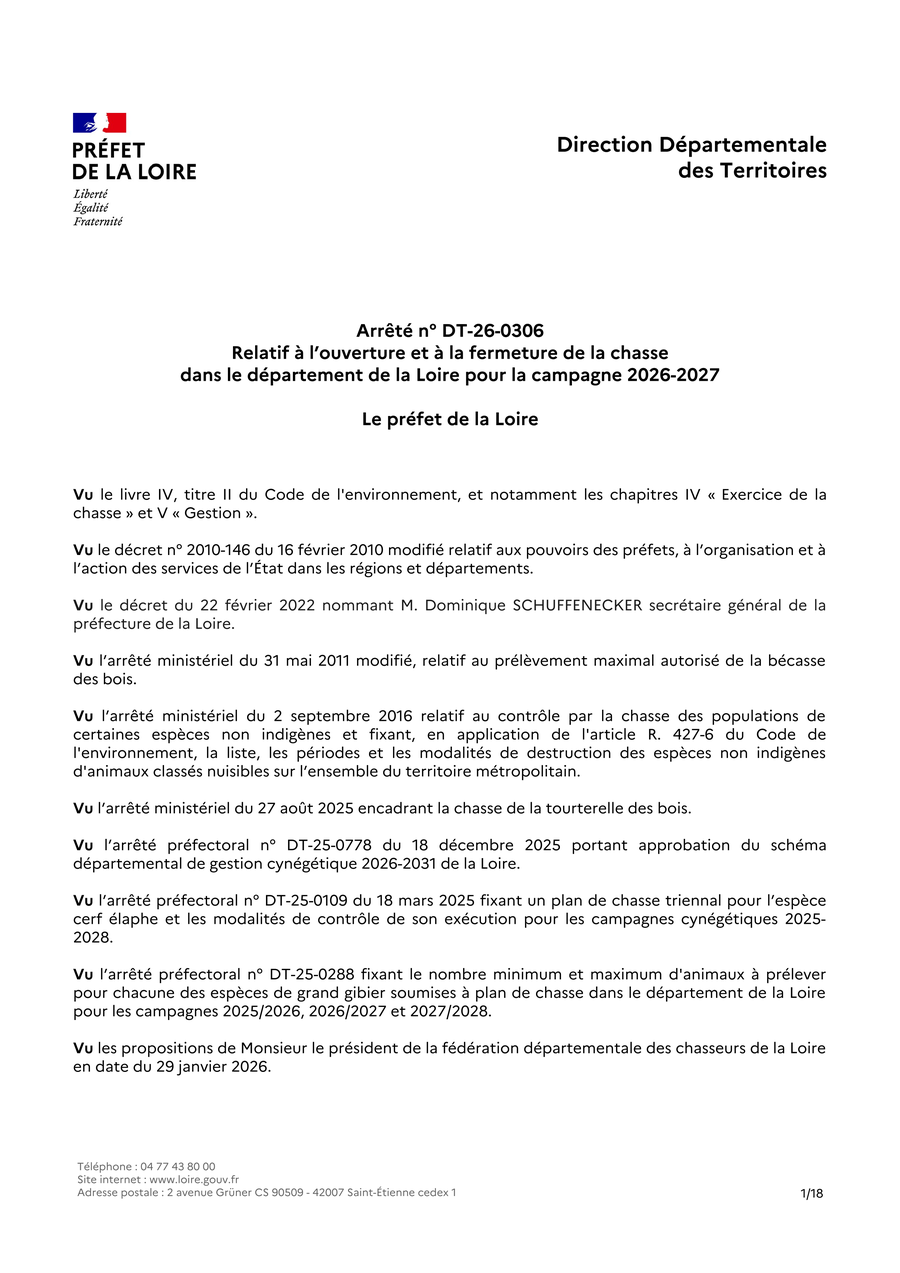 PRÉFET
DE LA LOIRE
Liberté
Égalité
Fraternité

Direction Départementale
des Territoires

Arrêté n° DT-26-0306
Relatif à l'ouverture et à la fermeture de la chasse
dans le département de la Loire pour la campagne 2026-2027

Le préfet de la Loire

Vu le livre IV, titre II du Code de l'environnement, et notamment les chapitres IV « Exercice de la chasse » et V « Gestion ».

Vu le décret n° 2010-146 du 16 février 2010 modifié relatif aux pouvoirs des préfets, à l'organisation et à l'action des services de l'État dans les régions et départements.

Vu le décret du 22 février 2022 nommant M. Dominique SCHUFFENECKER secrétaire général de la préfecture de la Loire.

Vu l'arrêté ministériel du 31 mai 2011 modifié, relatif au prélèvement maximal autorisé de la bécasse des bois.

Vu l'arrêté ministériel du 2 septembre 2016 relatif au contrôle par la chasse des populations de certaines espèces non indigènes et fixant, en application de l'article R. 427-6 du Code de l'environnement, la liste, les périodes et les modalités de destruction des espèces non indigènes d'animaux classés nuisibles sur l'ensemble du territoire métropolitain.

Vu l'arrêté ministériel du 27 août 2025 encadrant la chasse de la tourterelle des bois.

Vu l'arrêté préfectoral n° DT-25-0778 du 18 décembre 2025 portant approbation du schéma départemental de gestion cynégétique 2026-2031 de la Loire.

Vu l'arrêté préfectoral n° DT-25-0109 du 18 mars 2025 fixant un plan de chasse triennal pour l'espèce cerf élaphe et les modalités de contrôle de son exécution pour les campagnes cynégétiques 2025-2028.

Vu l'arrêté préfectoral n° DT-25-0288 fixant le nombre minimum et maximum d'animaux à prélever pour chacune des espèces de grand gibier soumises à plan de chasse dans le département de la Loire pour les campagnes 2025/2026, 2026/2027 et 2027/2028.

Vu les propositions de Monsieur le président de la fédération départementale des chasseurs de la Loire en date du 29 janvier 2026.

Téléphone : 04 77 43 80 00
Site internet : www.loire.gouv.fr
Adresse postale : 2 avenue Grüner CS 90509 - 42007 Saint-Étienne cedex 1

1/18